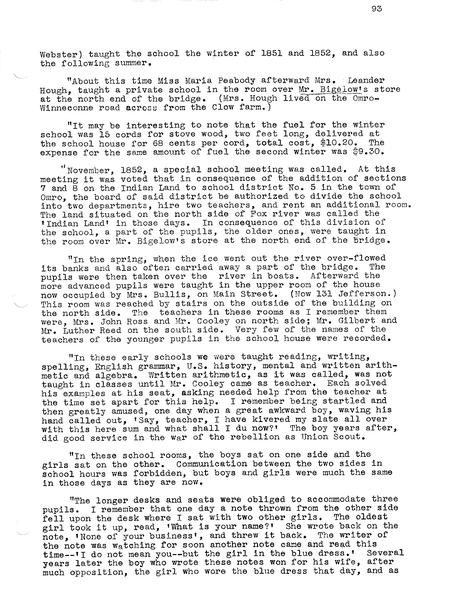 93

Webster) taught the school the winter of 1851 and 1852, and also the following summer.

"About this time Miss Maria Peabody afterward Mrs. Leander Hough, taught a private school in the room over Mr. Bigelow's store at the north end of the bridge. (Mrs. Hough lived on the Omro-Winneconne road across from the Clow farm.)

"It may be interesting to note that the fuel for the winter school was 15 cords for stove wood, two feet long, delivered at the school house for 68 cents per cord, total cost, $10.20. The expense for the same amount of fuel the second winter was $9.30.

"November, 1852, a special school meeting was called. At this meeting it was voted that in consequence of the addition of sections 7 and 8 on the Indian Land to school district No. 5 in the town of Omro, the board of said district be authorized to divide the school into two departments, hire two teachers, and rent an additional room. The land situated on the north side of Fox river was called the 'Indian Land' in those days. In consequence of this division of the school, a part of the pupils, the older ones, were taught in the room over Mr. Bigelow's store at the north end of the bridge.

"In the spring, when the ice went out the river over-flowed its banks and also often carried away a part of the bridge. The pupils were then taken over the river in boats. Afterward the more advanced pupils were taught in the upper room of the house now occupied by Mrs. Bullis, on Main Street. (Now 131 Jefferson.) This room was reached by stairs on the outside of the building on the north side. The teachers in these rooms as I remember them were, Mrs. John Ross and Mr. Cooley on north side; Mr. Gilbert and Mr. Luther Reed on the south side. Very few of the names of the teachers of the younger pupils in the school house were recorded.

"In these early schools we were taught reading, writing, spelling, English grammar, U.S. history, mental and written arithmetic and algebra. Written arithmetic, as it was called, was not taught in classes until Mr. Cooley came as teacher. Each solved his examples at his seat, asking needed help from the teacher at the time set apart for this help. I remember being startled and then greatly amused, one day when a great awkward boy, waving his hand called out, 'Say, teacher, I have kivered my slate all over with this here sum and what shall I du now?' The boy years after, did good service in the war of the rebellion as Union Scout.

"In these school rooms, the boys sat on one side and the girls sat on the other. Communication between the two sides in school hours was forbidden, but boys and girls were much the same in those days as they are now.

"The longer desks and seats were obliged to accommodate three pupils. I remember that one day a note thrown from the other side fell upon the desk where I sat with two other girls. The oldest girl took it up, read, 'What is your name?' She wrote back on the note, 'None of your business', and threw it back. The writer of the note was watching for soon another note came and read this time--'I do not mean you--but the girl in the blue dress.' Several years later the boy who wrote these notes won for his wife, after much opposition, the girl who wore the blue dress that day, and as